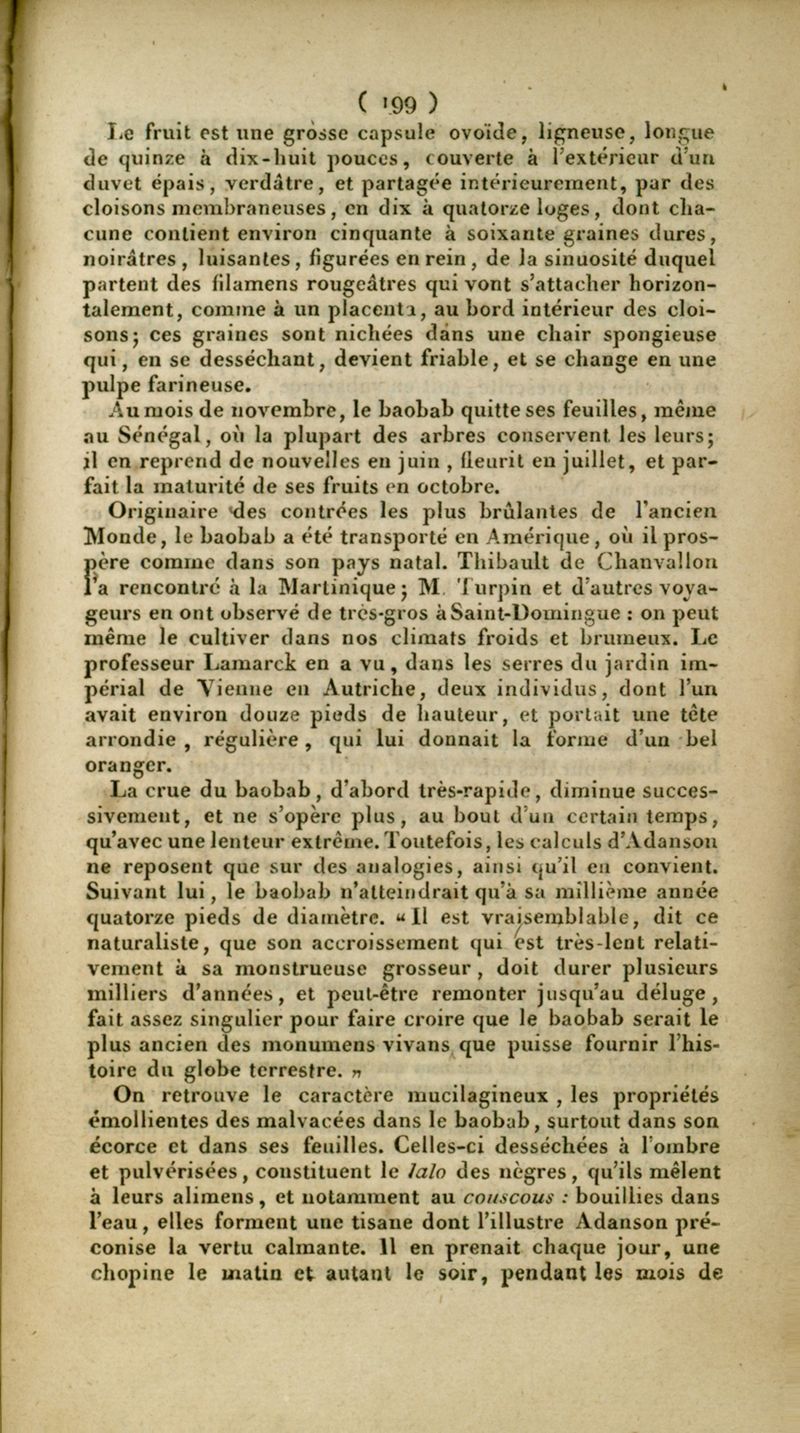 ( 199 )

Le fruit est une grosse capsule ovoïde, ligneuse, longue de quinze à dix-huit pouces, couverte à l'extérieur d'un duvet épais, verdâtre, et partagée intérieurement, par des cloisons membraneuses, en dix à quatorze loges, dont chacune contient environ cinquante à soixante graines dures, noirâtres, luisantes, figurées en rein, de la sinuosité duquel partent des filamens rougeâtres qui vont s'attacher horizontalement, comme à un placenta, au bord intérieur des cloisons; ces graines sont nichées dans une chair spongieuse qui, en se desséchant, devient friable, et se change en une pulpe farineuse.

Au mois de novembre, le baobab quitte ses feuilles, même au Sénégal, où la plupart des arbres conservent les leurs; il en reprend de nouvelles en juin, fleurit en juillet, et parfait la maturité de ses fruits en octobre.

Originaire des contrées les plus brûlantes de l'ancien Monde, le baobab a été transporté en Amérique, où il prospère comme dans son pays natal. Thibault de Chanvallon l'a rencontré à la Martinique; M. Turpin et d'autres voyageurs en ont observé de très-gros à Saint-Domingue : on peut même le cultiver dans nos climats froids et brumeux. Le professeur Lamarck en a vu, dans les serres du jardin impérial de Vienne en Autriche, deux individus, dont l'un avait environ douze pieds de hauteur, et portait une tête arrondie, régulière, qui lui donnait la forme d'un bel oranger.

La crue du baobab, d'abord très-rapide, diminue successivement, et ne s'opère plus, au bout d'un certain temps, qu'avec une lenteur extrême. Toutefois, les calculs d'Adanson ne reposent que sur des analogies, ainsi qu'il en convient. Suivant lui, le baobab n'atteindrait qu'à sa millième année quatorze pieds de diamètre. « Il est vraisemblable, dit ce naturaliste, que son accroissement qui est très-lent relativement à sa monstrueuse grosseur, doit durer plusieurs milliers d'années, et peut-être remonter jusqu'au déluge, fait assez singulier pour faire croire que le baobab serait le plus ancien des monumens vivans que puisse fournir l'histoire du globe terrestre. »

On retrouve le caractère mucilagineux, les propriétés émollientes des malvacées dans le baobab, surtout dans son écorce et dans ses feuilles. Celles-ci desséchées à l'ombre et pulvérisées, constituent le lalo des nègres, qu'ils mêlent à leurs alimens, et notamment au couscous : bouillies dans l'eau, elles forment une tisane dont l'illustre Adanson préconise la vertu calmante. Il en prenait chaque jour, une chopine le matin et autant le soir, pendant les mois de